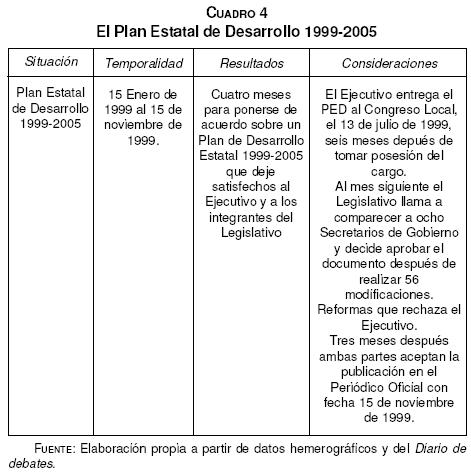 CUADRO 4
El Plan Estatal de Desarrollo 1999-2005

| Situación | Temporalidad | Resultados | Consideraciones |
|---|---|---|---|
| Plan Estatal de Desarrollo 1999-2005 | 15 Enero de 1999 al 15 de noviembre de 1999. | Cuatro meses para ponerse de acuerdo sobre un Plan de Desarrollo Estatal 1999-2005 que deje satisfechos al Ejecutivo y a los integrantes del Legislativo | El Ejecutivo entrega el PED al Congreso Local, el 13 de julio de 1999, seis meses depués de tomar posesión del cargo. Al mes siguiente el Legislativo llama a comparecer a ocho Secretarios de Gobierno y decide aprobar el documento después de realizar 56 modificaciones. Reformas que rechaza el Ejecutivo. Tres meses después ambas partes aceptan la publicación en el Periódico Oficial con fecha 15 de noviembre de 1999. |

FUENTE: Elaboración propia a partir de datos hemerográficos y del Diario de debates.